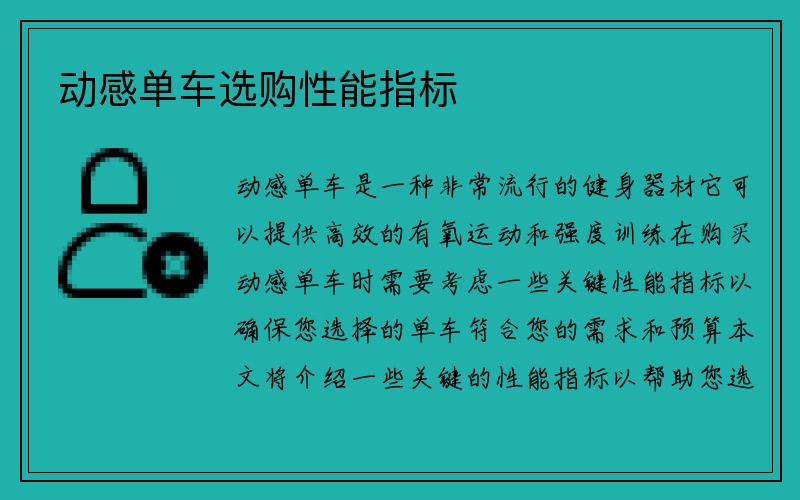 动感单车选购性能指标

动感单车是一种非常流行的健身器材它可以提供高效的有氧运动和强度训练在购买动感单车时需要考虑一些关键性能指标以确保您选择的单车符合您的需求和预算本文将介绍一些关键的性能指标以帮助您选